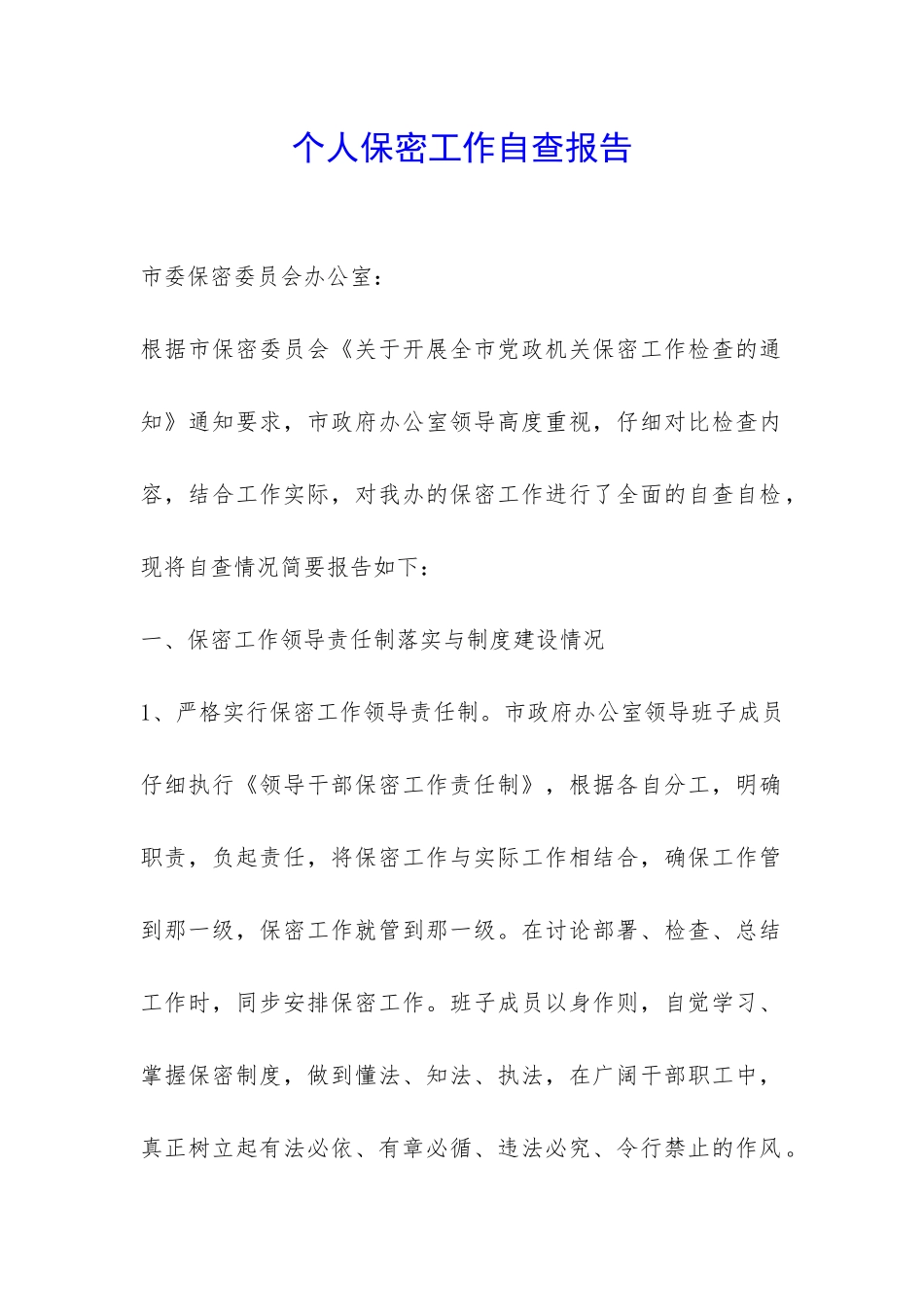 个人保密工作自查报告

市委保密委员会办公室:

根据市保密委员会《关于开展全市党政机关保密工作检查的通知》通知要求，市政府办公室领导高度重视，仔细对比检查内容，结合工作实际，对我办的保密工作进行了全面的自查自检，现将自查情况简要报告如下:

一、保密工作领导责任制落实与制度建设情况

1、严格实行保密工作领导责任制。市政府办公室领导班子成员仔细执行《领导干部保密工作责任制》，根据各自分工，明确职责，负起责任，将保密工作与实际工作相结合，确保工作管到那一级，保密工作就管到那一级。在讨论部署、检查、总结工作时，同步安排保密工作。班子成员以身作则，自觉学习、掌握保密制度，做到懂法、知法、执法，在广阔干部职工中，真正树立起有法必依、有章必循、违法必究、令行禁止的作风。